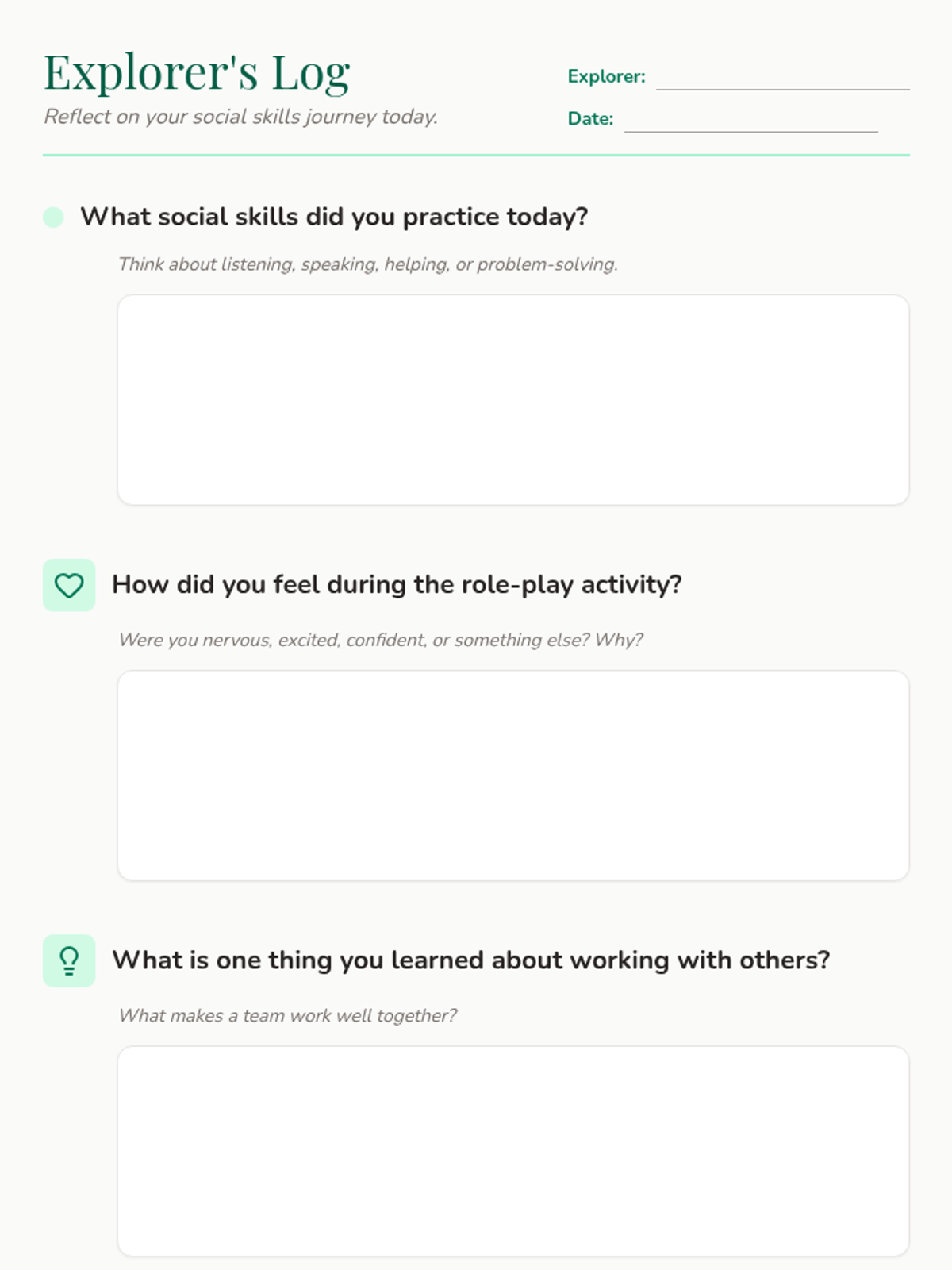 Explorer's Log

Reflect on your social skills journey today.

Explorer: ____

Date: ____

What social skills did you practice today?

Think about listening, speaking, helping, or problem-solving.

How did you feel during the role-play activity?

Were you nervous, excited, confident, or something else? Why?

What is one thing you learned about working with others?

What makes a team work well together?